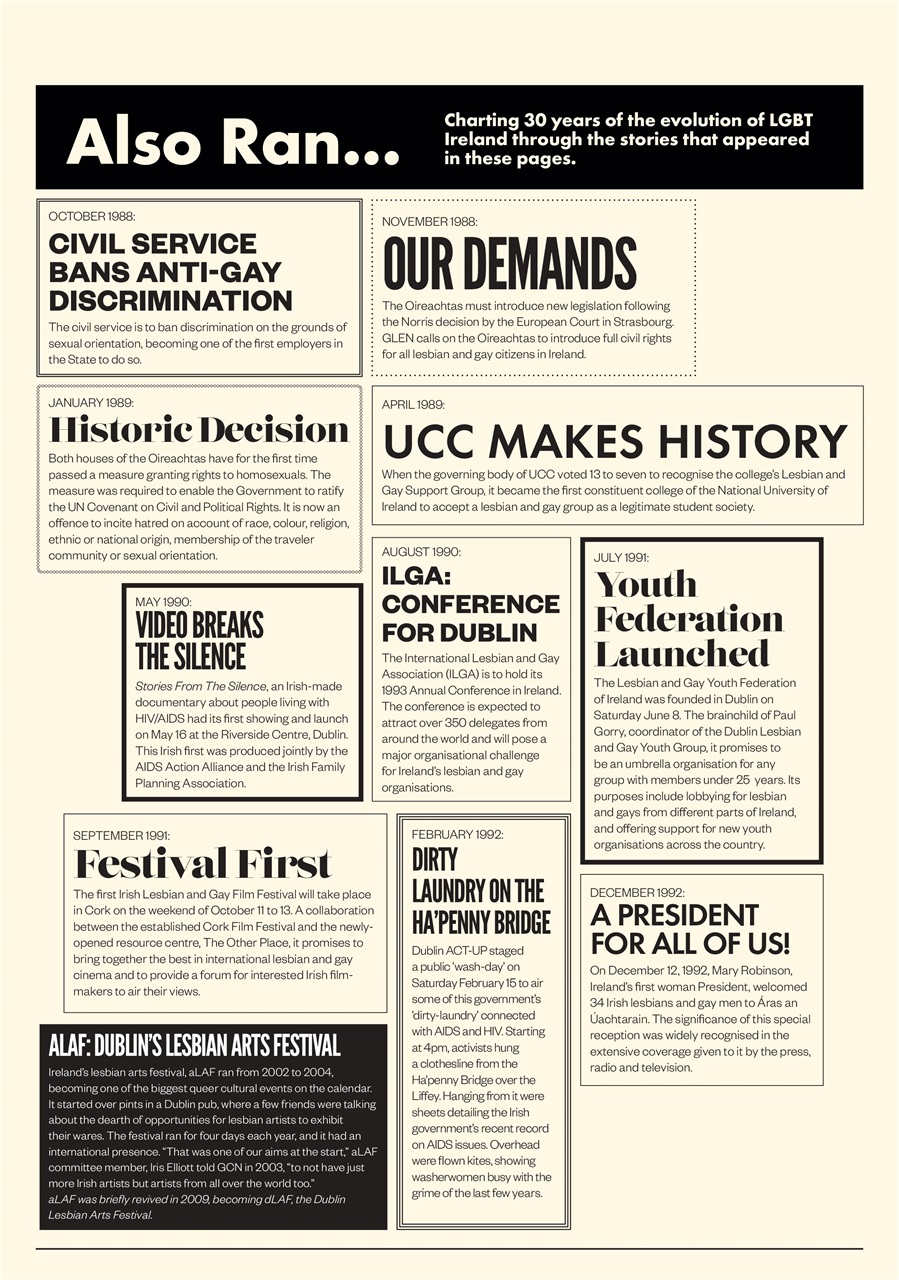 Also Ran...

Charting 30 years of the evolution of LGBT Ireland through the stories that appeared in these pages.

OCTOBER 1988:
CIVIL SERVICE BANS ANTI-GAY DISCRIMINATION
The civil service is to ban discrimination on the grounds of sexual orientation, becoming one of the first employers in the State to do so.

NOVEMBER 1988:
OUR DEMANDS
The Oireachtas must introduce new legislation following the Norris decision by the European Court in Strasbourg. GLEN calls on the Oireachtas to introduce full civil rights for all lesbian and gay citizens in Ireland.

JANUARY 1989:
Historic Decision
Both houses of the Oireachtas have for the first time passed a measure granting rights to homosexuals. The measure was required to enable the Government to ratify the UN Covenant on Civil and Political Rights. It is now an offence to incite hatred on account of race, colour, religion, ethnic or national origin, membership of the traveler community or sexual orientation.

APRIL 1989:
UCC MAKES HISTORY
When the governing body of UCC voted 13 to seven to recognise the college's Lesbian and Gay Support Group, it became the first constituent college of the National University of Ireland to accept a lesbian and gay group as a legitimate student society.

MAY 1990:
VIDEO BREAKS THE SILENCE
Stories From The Silence, an Irish-made documentary about people living with HIV/AIDS had its first showing and launch on May 16 at the Riverside Centre, Dublin. This Irish first was produced jointly by the AIDS Action Alliance and the Irish Family Planning Association.

AUGUST 1990:
ILGA: CONFERENCE FOR DUBLIN
The International Lesbian and Gay Association (ILGA) is to hold its 1993 Annual Conference in Ireland. The conference is expected to attract over 350 delegates from around the world and will pose a major organisational challenge for Ireland's lesbian and gay organisations.

JULY 1991:
Youth Federation Launched
The Lesbian and Gay Youth Federation of Ireland was founded in Dublin on Saturday June 8. The brainchild of Paul Gorry, coordinator of the Dublin Lesbian and Gay Youth Group, it promises to be an umbrella organisation for any group with members under 25 years. Its purposes include lobbying for lesbian and gays from different parts of Ireland, and offering support for new youth organisations across the country.

SEPTEMBER 1991:
Festival First
The first Irish Lesbian and Gay Film Festival will take place in Cork on the weekend of October 11 to 13. A collaboration between the established Cork Film Festival and the newly-opened resource centre, The Other Place, it promises to bring together the best in international lesbian and gay cinema and to provide a forum for interested Irish film-makers to air their views.

FEBRUARY 1992:
DIRTY LAUNDRY ON THE HA'PENNY BRIDGE
Dublin ACT-UP staged a public 'wash-day' on Saturday February 15 to air some of this government's 'dirty-laundry' connected with AIDS and HIV. Starting at 4pm, activists hung a clothesline from the Ha'penny Bridge over the Liffey. Hanging from it were sheets detailing the Irish government's recent record on AIDS issues. Overhead were flown kites, showing washerwomen busy with the grime of the last few years.

DECEMBER 1992:
A PRESIDENT FOR ALL OF US!
On December 12, 1992, Mary Robinson, Ireland's first woman President, welcomed 34 Irish lesbians and gay men to Áras an Úachtarain. The significance of this special reception was widely recognised in the extensive coverage given to it by the press, radio and television.

ALAF: DUBLIN'S LESBIAN ARTS FESTIVAL
Ireland's lesbian arts festival, aLAF ran from 2002 to 2004, becoming one of the biggest queer cultural events on the calendar. It started over pints in a Dublin pub, where a few friends were talking about the dearth of opportunities for lesbian artists to exhibit their wares. The festival ran for four days each year, and it had an international presence. "That was one of our aims at the start," aLAF committee member, Iris Elliott told GCN in 2003, "to not have just more Irish artists but artists from all over the world too."
aLAF was briefly revived in 2009, becoming dLAF, the Dublin Lesbian Arts Festival.